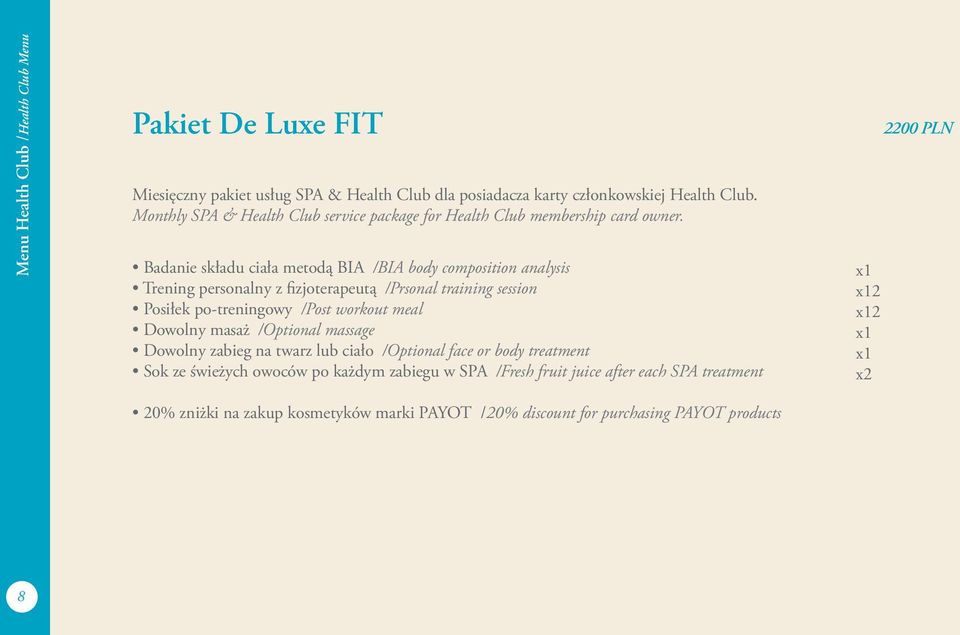 Menu Health Club /Health Club Menu

Pakiet De Luxe FIT

2200 PLN

Miesięczny pakiet usług SPA & Health Club dla posiadacza karty członkowskiej Health Club.
Monthly SPA & Health Club service package for Health Club membership card owner.

• Badanie składu ciała metodą BIA /BIA body composition analysis x1
• Trening personalny z fizjoterapeutą /Prsonal training session x12
• Posiłek po-treningowy /Post workout meal x12
• Dowolny masaż /Optional massage x1
• Dowolny zabieg na twarz lub ciało /Optional face or body treatment x1
• Sok ze świeżych owoców po każdym zabiegu w SPA /Fresh fruit juice after each SPA treatment x2

• 20% zniżki na zakup kosmetyków marki PAYOT /20% discount for purchasing PAYOT products

8